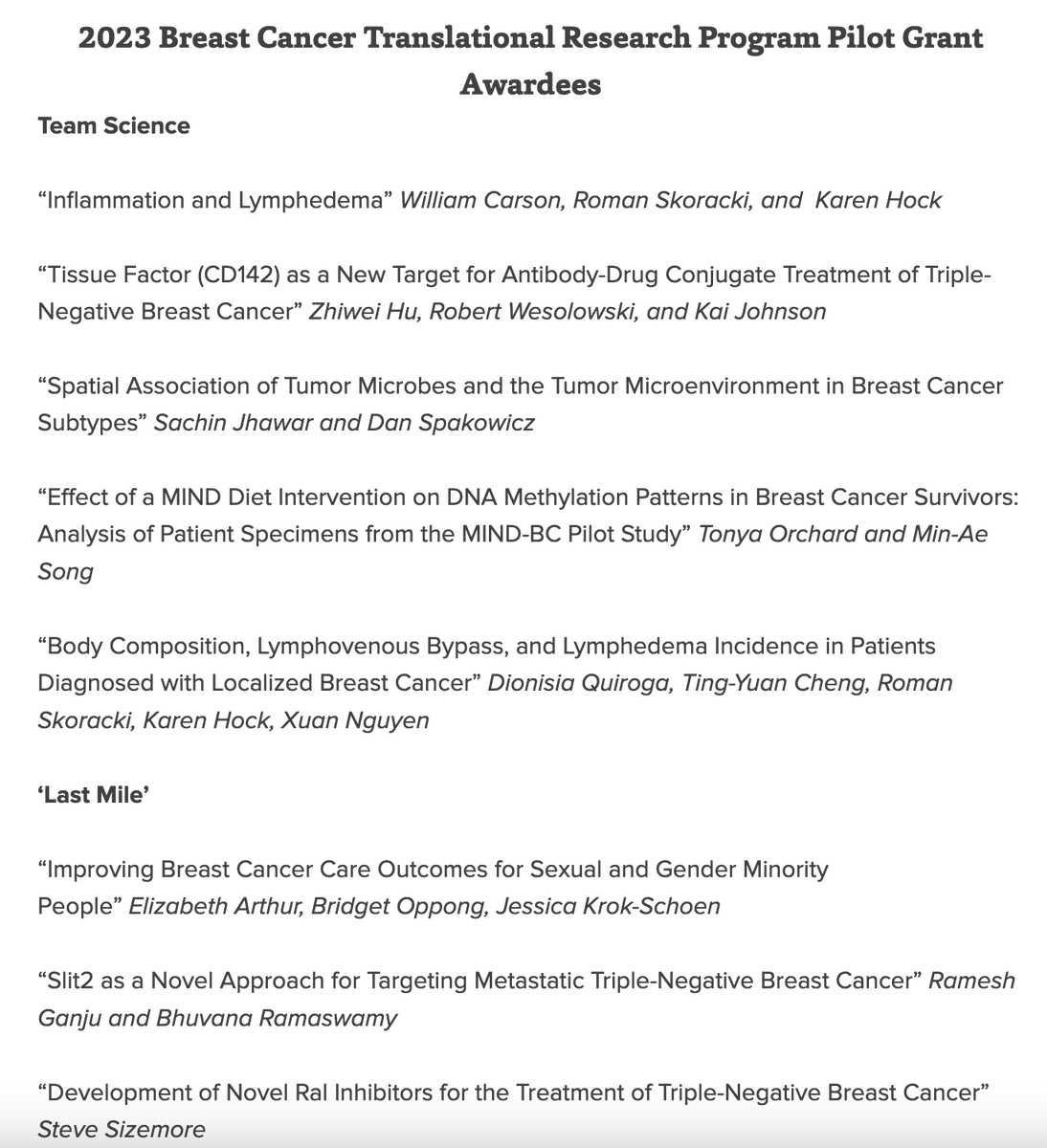 2023 Breast Cancer Translational Research Program Pilot Grant Awardees

Team Science

“Inflammation and Lymphedema” William Carson, Roman Skoracki, and Karen Hock

“Tissue Factor (CD142) as a New Target for Antibody-Drug Conjugate Treatment of Triple-Negative Breast Cancer” Zhiwei Hu, Robert Wesolowski, and Kai Johnson

“Spatial Association of Tumor Microbes and the Tumor Microenvironment in Breast Cancer Subtypes” Sachin Jhawar and Dan Spakowicz

“Effect of a MIND Diet Intervention on DNA Methylation Patterns in Breast Cancer Survivors: Analysis of Patient Specimens from the MIND-BC Pilot Study” Tonya Orchard and Min-Ae Song

“Body Composition, Lymphovenous Bypass, and Lymphedema Incidence in Patients Diagnosed with Localized Breast Cancer” Dionisia Quiroga, Ting-Yuan Cheng, Roman Skoracki, Karen Hock, Xuan Nguyen

‘Last Mile’

“Improving Breast Cancer Care Outcomes for Sexual and Gender Minority People” Elizabeth Arthur, Bridget Oppong, Jessica Krok-Schoen

“Slit2 as a Novel Approach for Targeting Metastatic Triple-Negative Breast Cancer” Ramesh Ganju and Bhuvana Ramaswamy

“Development of Novel Ral Inhibitors for the Treatment of Triple-Negative Breast Cancer” Steve Sizemore